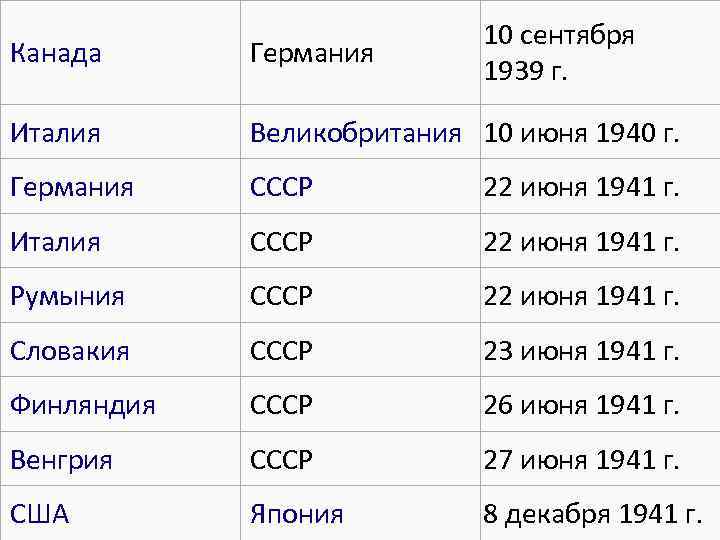 | Канада | Германия | 10 сентября 1939 г. |
|---|---|---|
| Италия | Великобритания | 10 июня 1940 г. |
| Германия | СССР | 22 июня 1941 г. |
| Италия | СССР | 22 июня 1941 г. |
| Румыния | СССР | 22 июня 1941 г. |
| Словакия | СССР | 23 июня 1941 г. |
| Финляндия | СССР | 26 июня 1941 г. |
| Венгрия | СССР | 27 июня 1941 г. |
| США | Япония | 8 декабря 1941 г. |